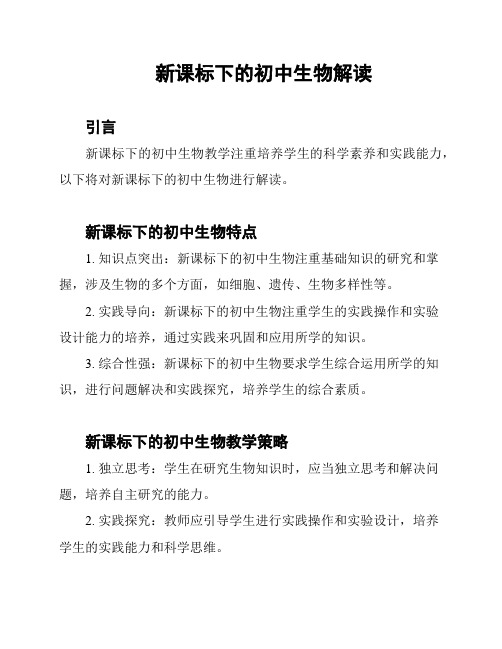 新课标下的初中生物解读

引言

新课标下的初中生物教学注重培养学生的科学素养和实践能力，以下将对新课标下的初中生物进行解读。

新课标下的初中生物特点

1. 知识点突出：新课标下的初中生物注重基础知识的研究和掌握，涉及生物的多个方面，如细胞、遗传、生物多样性等。

2. 实践导向：新课标下的初中生物注重学生的实践操作和实验设计能力的培养，通过实践来巩固和应用所学的知识。

3. 综合性强：新课标下的初中生物要求学生综合运用所学的知识，进行问题解决和实践探究，培养学生的综合素质。

新课标下的初中生物教学策略

1. 独立思考：学生在研究生物知识时，应当独立思考和解决问题，培养自主研究的能力。

2. 实践探究：教师应引导学生进行实践操作和实验设计，培养学生的实践能力和科学思维。